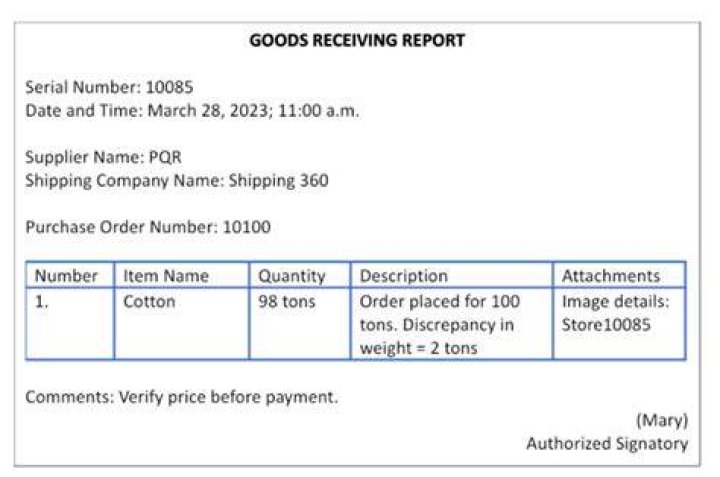 GOODS RECEIVING REPORT

Serial Number: 10085
Date and Time: March 28, 2023; 11:00 a.m.

Supplier Name: PQR
Shipping Company Name: Shipping 360

Purchase Order Number: 10100

| Number | Item Name | Quantity | Description | Attachments |
|---|---|---|---|---|
| 1. | Cotton | 98 tons | Order placed for 100 tons. Discrepancy in weight = 2 tons | Image details: Store10085 |

Comments: Verify price before payment.

(Mary)
Authorized Signatory